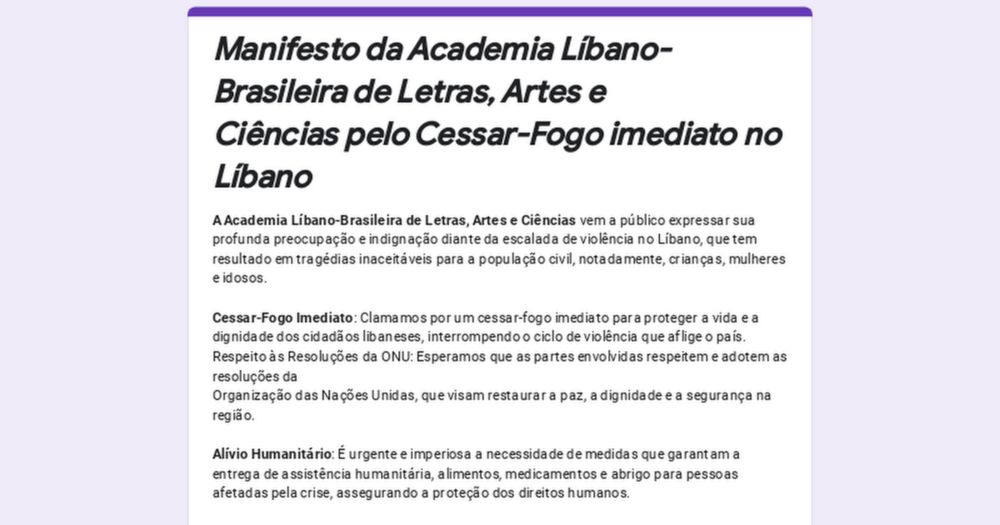 Manifesto da Academia Líbano-Brasileira de Letras, Artes e Ciências pelo Cessar-Fogo imediato no Líbano

A Academia Líbano-Brasileira de Letras, Artes e Ciências vem a público expressar sua profunda preocupação e indignação diante da escalada de violência no Líbano, que tem resultado em tragédias inaceitáveis para a população civil, notadamente, crianças, mulheres e idosos.

Cessar-Fogo Imediato: Clamamos por um cessar-fogo imediato para proteger a vida e a dignidade dos cidadãos libaneses, interrompendo o ciclo de violência que aflige o país.
Respeito às Resoluções da ONU: Esperamos que as partes envolvidas respeitem e adotem as resoluções da
Organização das Nações Unidas, que visam restaurar a paz, a dignidade e a segurança na região.

Alívio Humanitário: É urgente e imperiosa a necessidade de medidas que garantam a entrega de assistência humanitária, alimentos, medicamentos e abrigo para pessoas afetadas pela crise, assegurando a proteção dos direitos humanos.